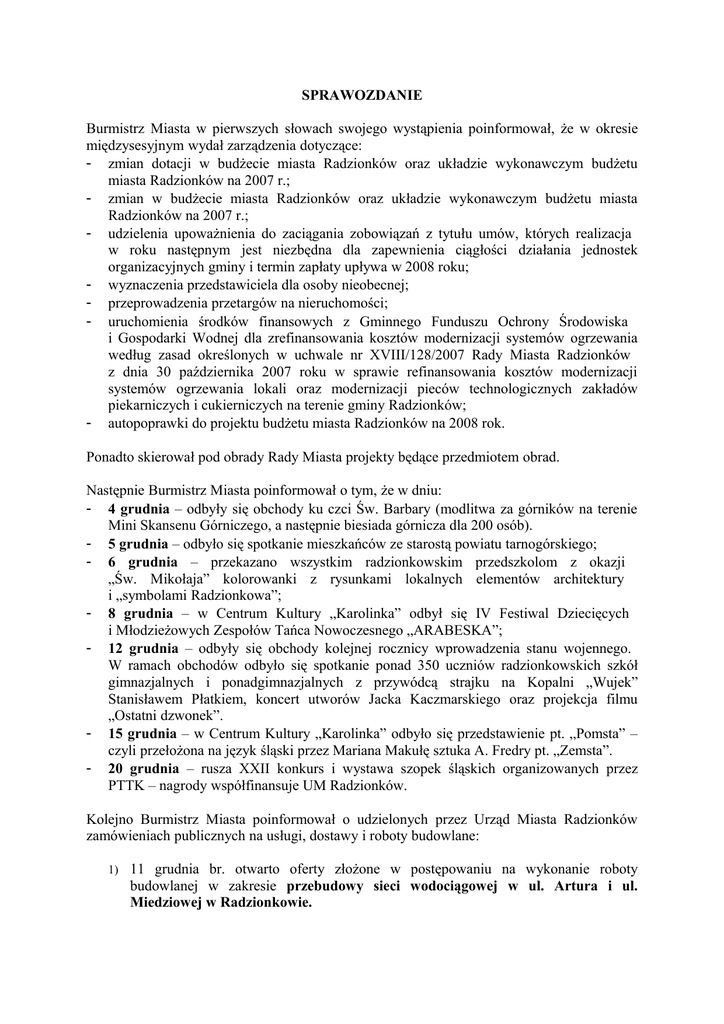 SPRAWOZDANIE

Burmistrz Miasta w pierwszych słowach swojego wystąpienia poinformował, że w okresie międzysesyjnym wydał zarządzenia dotyczące:
- zmian dotacji w budżecie miasta Radzionków oraz układzie wykonawczym budżetu miasta Radzionków na 2007 r.;
- zmian w budżecie miasta Radzionków oraz układzie wykonawczym budżetu miasta Radzionków na 2007 r.;
- udzielenia upoważnienia do zaciągania zobowiązań z tytułu umów, których realizacja w roku następnym jest niezbędna dla zapewnienia ciągłości działania jednostek organizacyjnych gminy i termin zapłaty upływa w 2008 roku;
- wyznaczenia przedstawiciela dla osoby nieobecnej;
- przeprowadzenia przetargów na nieruchomości;
- uruchomienia środków finansowych z Gminnego Funduszu Ochrony Środowiska i Gospodarki Wodnej dla zrefinansowania kosztów modernizacji systemów ogrzewania według zasad określonych w uchwale nr XVIII/128/2007 Rady Miasta Radzionków z dnia 30 października 2007 roku w sprawie refinansowania kosztów modernizacji systemów ogrzewania lokali oraz modernizacji pieców technologicznych zakładów piekarniczych i cukierniczych na terenie gminy Radzionków;
- autopoprawki do projektu budżetu miasta Radzionków na 2008 rok.

Ponadto skierował pod obrady Rady Miasta projekty będące przedmiotem obrad.

Następnie Burmistrz Miasta poinformował o tym, że w dniu:
- **4 grudnia** – odbyły się obchody ku czci Św. Barbary (modlitwa za górników na terenie Mini Skansenu Górniczego, a następnie biesiada górnicza dla 200 osób).
- **5 grudnia** – odbyło się spotkanie mieszkańców ze starostą powiatu tarnogórskiego;
- **6 grudnia** – przekazano wszystkim radzionkowskim przedszkolom z okazji „Św. Mikołaja" kolorowanki z rysunkami lokalnych elementów architektury i „symbolami Radzionkowa";
- **8 grudnia** – w Centrum Kultury „Karolinka" odbył się IV Festiwal Dziecięcych i Młodzieżowych Zespołów Tańca Nowoczesnego „ARABESKA";
- **12 grudnia** – odbyły się obchody kolejnej rocznicy wprowadzenia stanu wojennego. W ramach obchodów odbyło się spotkanie ponad 350 uczniów radzionkowskich szkół gimnazjalnych i ponadgimnazjalnych z przywódcą strajku na Kopalni „Wujek" Stanisławem Płatkiem, koncert utworów Jacka Kaczmarskiego oraz projekcja filmu „Ostatni dzwonek".
- **15 grudnia** – w Centrum Kultury „Karolinka" odbyło się przedstawienie pt. „Pomsta" – czyli przełożona na język śląski przez Mariana Makułę sztuka A. Fredry pt. „Zemsta".
- **20 grudnia** – rusza XXII konkurs i wystawa szopek śląskich organizowanych przez PTTK – nagrody współfinansuje UM Radzionków.

Kolejno Burmistrz Miasta poinformował o udzielonych przez Urząd Miasta Radzionków zamówieniach publicznych na usługi, dostawy i roboty budowlane:

1) 11 grudnia br. otwarto oferty złożone w postępowaniu na wykonanie roboty budowlanej w zakresie **przebudowy sieci wodociągowej w ul. Artura i ul. Miedziowej w Radzionkowie.**